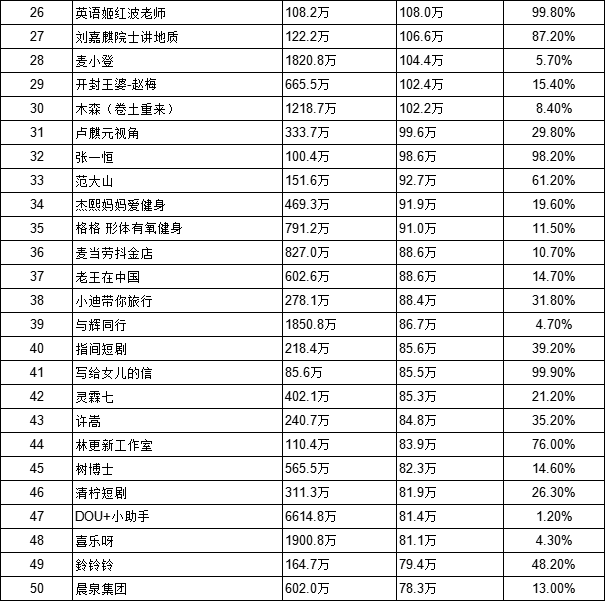 | 26 | 英语姬红波老师 | 108.2万 | 108.0万 | 99.80% |
|---|---|---|---|---|
| 27 | 刘嘉麒院士讲地质 | 122.2万 | 106.6万 | 87.20% |
| 28 | 麦小登 | 1820.8万 | 104.4万 | 5.70% |
| 29 | 开封王婆-赵梅 | 665.5万 | 102.4万 | 15.40% |
| 30 | 木森（卷土重来） | 1218.7万 | 102.2万 | 8.40% |
| 31 | 卢麒元视角 | 333.7万 | 99.6万 | 29.80% |
| 32 | 张一恒 | 100.4万 | 98.6万 | 98.20% |
| 33 | 范大山 | 151.6万 | 92.7万 | 61.20% |
| 34 | 杰熙妈妈爱健身 | 469.3万 | 91.9万 | 19.60% |
| 35 | 格格 形体有氧健身 | 791.2万 | 91.0万 | 11.50% |
| 36 | 麦当劳抖金店 | 827.0万 | 88.6万 | 10.70% |
| 37 | 老王在中国 | 602.6万 | 88.6万 | 14.70% |
| 38 | 小迪带你旅行 | 278.1万 | 88.4万 | 31.80% |
| 39 | 与辉同行 | 1850.8万 | 86.7万 | 4.70% |
| 40 | 指间短剧 | 218.4万 | 85.6万 | 39.20% |
| 41 | 写给女儿的信 | 85.6万 | 85.5万 | 99.90% |
| 42 | 灵霖七 | 402.1万 | 85.3万 | 21.20% |
| 43 | 许高 | 240.7万 | 84.8万 | 35.20% |
| 44 | 林更新工作室 | 110.4万 | 83.9万 | 76.00% |
| 45 | 树博士 | 565.5万 | 82.3万 | 14.60% |
| 46 | 清柠短剧 | 311.3万 | 81.9万 | 26.30% |
| 47 | DOU+小助手 | 6614.8万 | 81.4万 | 1.20% |
| 48 | 喜乐呀 | 1900.8万 | 81.1万 | 4.30% |
| 49 | 鈴铃铃 | 164.7万 | 79.4万 | 48.20% |
| 50 | 晨泉集团 | 602.0万 | 78.3万 | 13.00% |